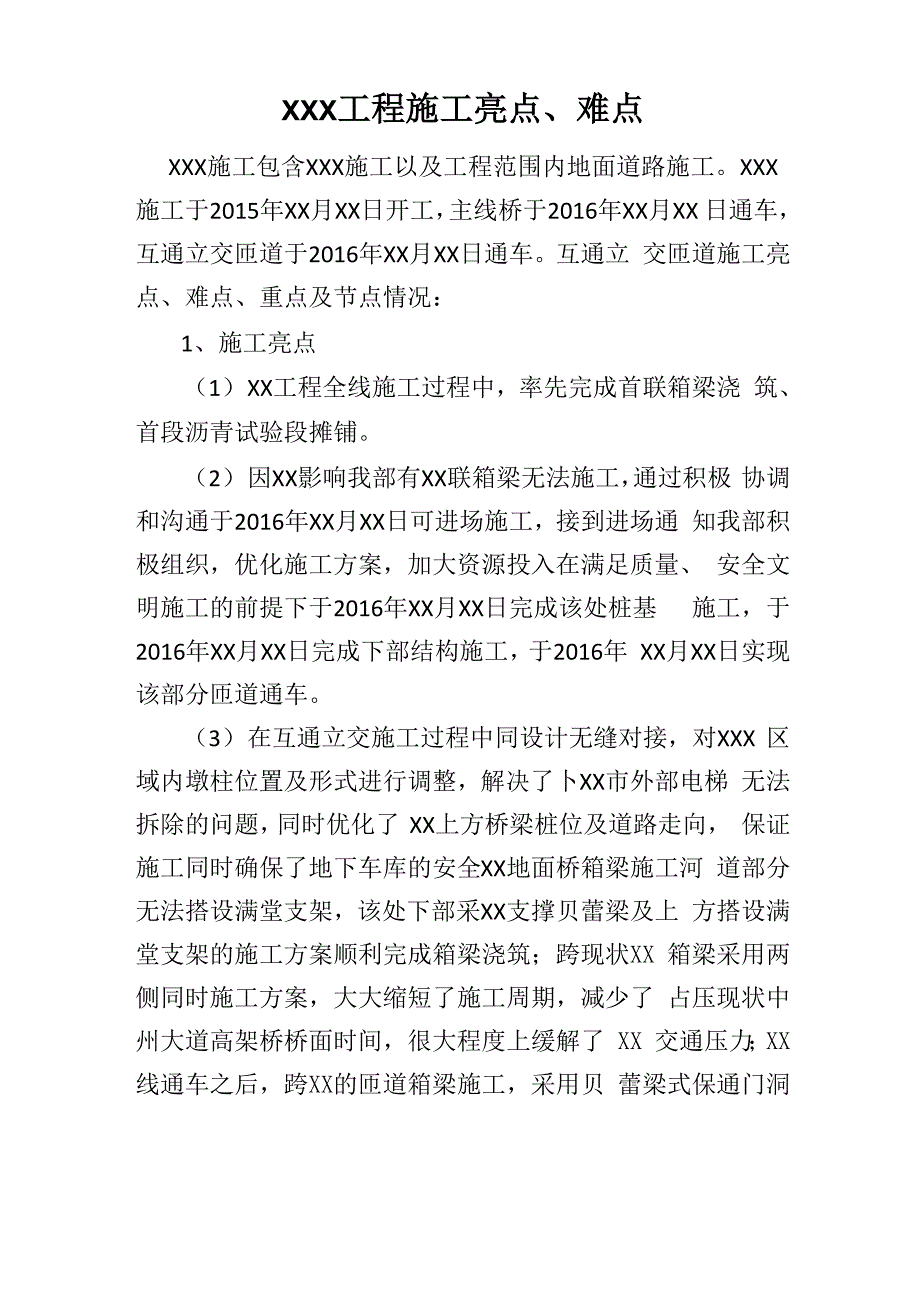 XXX工程施工亮点、难点

XXX施工包含XXX施工以及工程范围内地面道路施工。XXX施工于2015年XX月XX日开工，主线桥于2016年XX月XX 日通车，互通立交匝道于2016年XX月XX日通车。互通立 交匝道施工亮点、难点、重点及节点情况：

1、施工亮点

（1）XX工程全线施工过程中，率先完成首联箱梁浇 筑、首段沥青试验段摊铺。

（2）因XX影响我部有XX联箱梁无法施工，通过积极 协调和沟通于2016年XX月XX日可进场施工，接到进场通 知我部积极组织，优化施工方案，加大资源投入在满足质量、 安全文明施工的前提下于2016年XX月XX日完成该处桩基 施工，于2016年XX月XX日完成下部结构施工，于2016年 XX月XX日实现该部分匝道通车。

（3）在互通立交施工过程中同设计无缝对接，对XXX 区域内墩柱位置及形式进行调整，解决了卜XX市外部电梯 无法拆除的问题，同时优化了 XX上方桥梁桩位及道路走向， 保证施工同时确保了地下车库的安全XX地面桥箱梁施工河 道部分无法搭设满堂支架，该处下部采XX支撑贝蕾梁及上 方搭设满堂支架的施工方案顺利完成箱梁浇筑；跨现状XX 箱梁采用两侧同时施工方案，大大缩短了施工周期，减少了 占压现状中州大道高架桥桥面时间，很大程度上缓解了 XX 交通压力;XX线通车之后，跨XX的匝道箱梁施工，采用贝 蕾梁式保通门洞